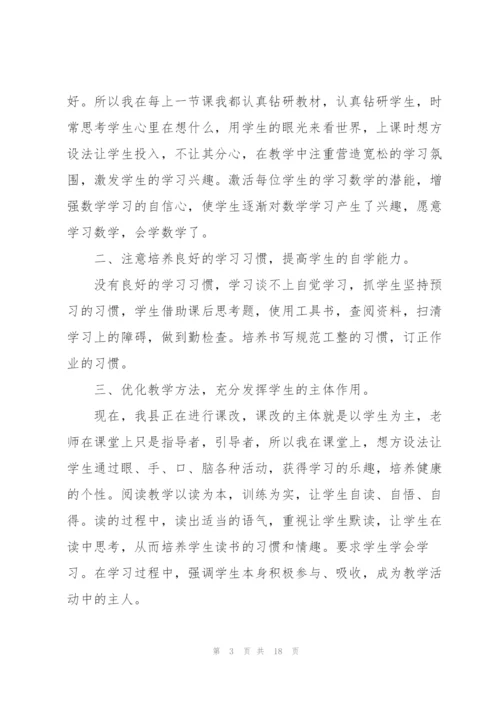 好。所以我在每上一节课我都认真钻研教材，认真钻研学生，时常思考学生心里在想什么，用学生的眼光来看世界，上课时想方设法让学生投入，不让其分心，在教学中注重营造宽松的学习氛围，激发学生的学习兴趣。激活每位学生的学习数学的潜能，增强数学学习的自信心，使学生逐渐对数学学习产生了兴趣，愿意学习数学，会学数学了。

二、注意培养良好的学习习惯，提高学生的自学能力。

没有良好的学习习惯，学习谈不上自觉学习，抓学生坚持预习的习惯，学生借助课后思考题，使用工具书，查阅资料，扫清学习上的障碍，做到勤检查。培养书写规范工整的习惯，订正作业的习惯。

三、优化教学方法，充分发挥学生的主体作用。

现在，我县正在进行课改，课改的主体就是以学生为主，老师在课堂上只是指导者，引导者，所以我在课堂上，想方设法让学生通过眼、手、口、脑各种活动，获得学习的乐趣，培养健康的个性。阅读教学以读为本，训练为实，让学生自读、自悟、自得。读的过程中，读出适当的语气，重视让学生默读，让学生在读中思考，从而培养学生读书的习惯和情趣。要求学生学会学习。在学习过程中，强调学生本身积极参与、吸收，成为教学活动中的主人。

第 3 页 共 18 页